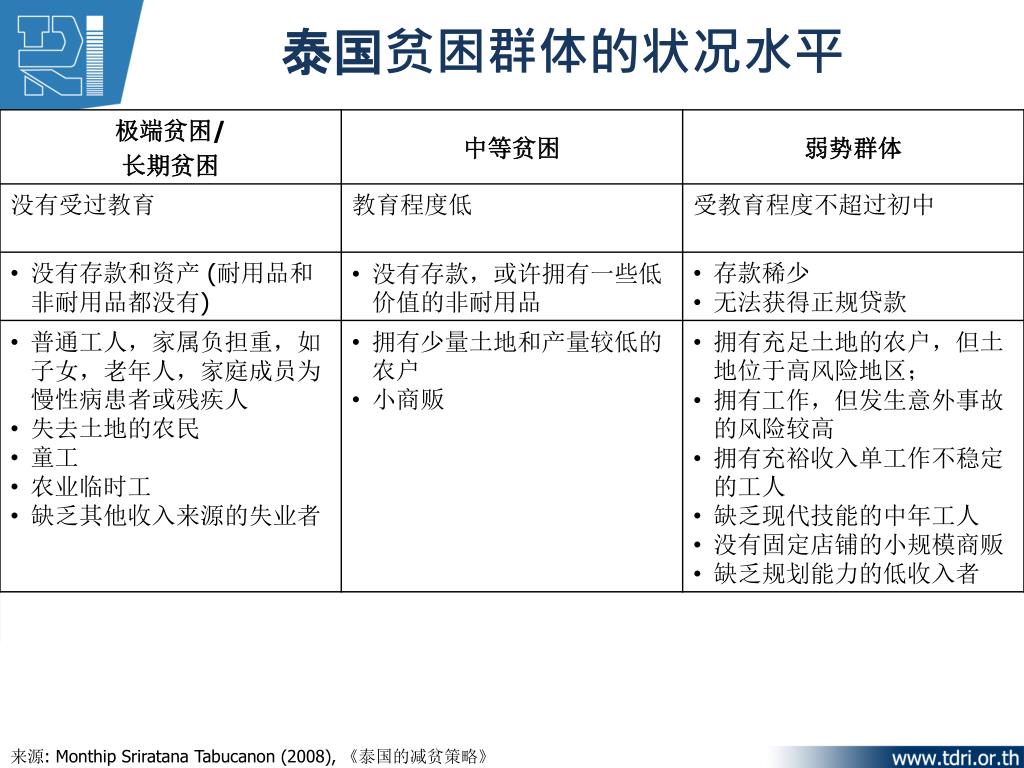 泰国贫困群体的状况水平

| 极端贫困/ 长期贫困 | 中等贫困 | 弱势群体 |
|---|---|---|
| 没有受过教育 | 教育程度低 | 受教育程度不超过初中 |
| • 没有存款和资产 (耐用品和非耐用品都没有) | • 没有存款，或许拥有一些低价值的非耐用品 | • 存款稀少 • 无法获得正规贷款 |
| • 普通工人，家属负担重，如子女，老年人，家庭成员为慢性病患者或残疾人 • 失去土地的农民 • 童工 • 农业临时工 • 缺乏其他收入来源的失业者 | • 拥有少量土地和产量较低的农户 • 小商贩 | • 拥有充足土地的农户，但土地位于高风险地区； • 拥有工作，但发生意外事故的风险较高 • 拥有充裕收入单工作不稳定的工人 • 缺乏现代技能的中年工人 • 没有固定店铺的小规模商贩 • 缺乏规划能力的低收入者 |

来源: Monthip Sriratana Tabucanon (2008), 《泰国的减贫策略》

www.tdri.or.th